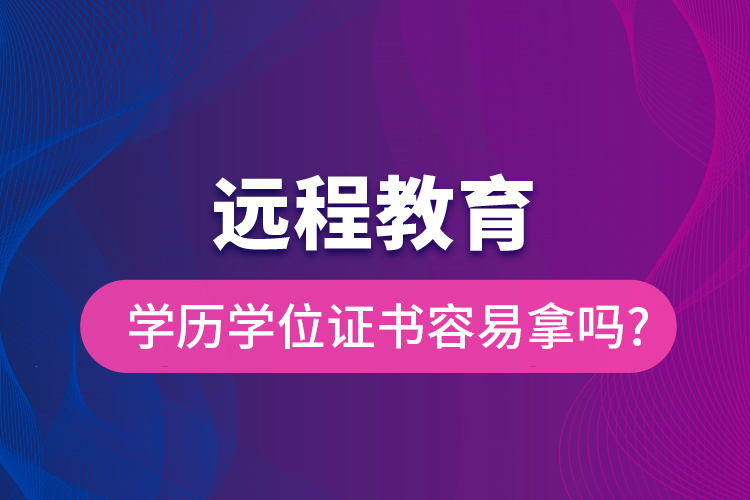 远程教育

学历学位证书容易拿吗?